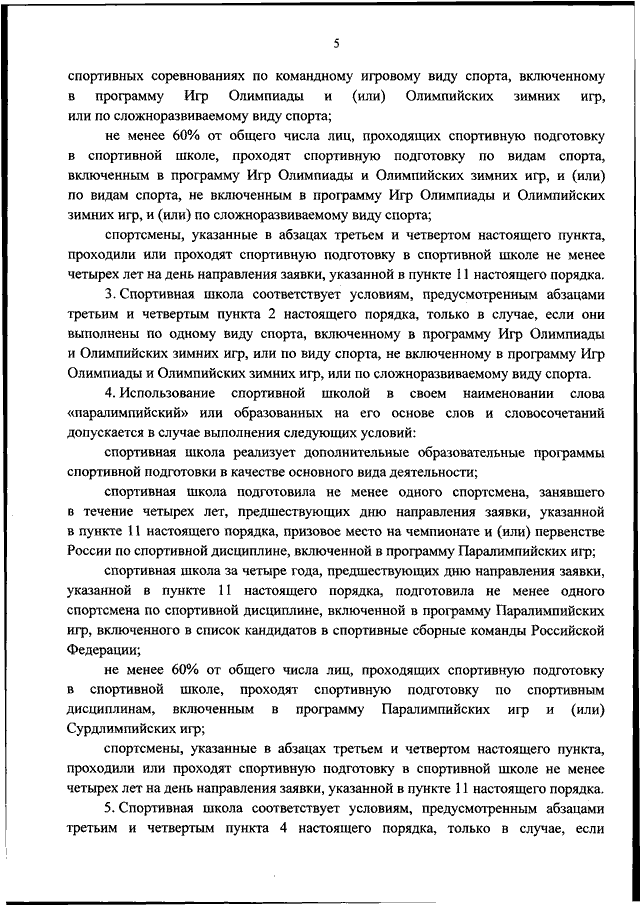 5

спортивных соревнованиях по командному игровому виду спорта, включенному в программу Игр Олимпиады и (или) Олимпийских зимних игр, или по сложноразвиваемому виду спорта;

не менее 60% от общего числа лиц, проходящих спортивную подготовку в спортивной школе, проходят спортивную подготовку по видам спорта, включенным в программу Игр Олимпиады и Олимпийских зимних игр, и (или) по видам спорта, не включенным в программу Игр Олимпиады и Олимпийских зимних игр, и (или) по сложноразвиваемому виду спорта;

спортсмены, указанные в абзацах третьем и четвертом настоящего пункта, проходили или проходят спортивную подготовку в спортивной школе не менее четырех лет на день направления заявки, указанной в пункте 11 настоящего порядка.

3. Спортивная школа соответствует условиям, предусмотренным абзацами третьим и четвертым пункта 2 настоящего порядка, только в случае, если они выполнены по одному виду спорта, включенному в программу Игр Олимпиады и Олимпийских зимних игр, или по виду спорта, не включенному в программу Игр Олимпиады и Олимпийских зимних игр, или по сложноразвиваемому виду спорта.

4. Использование спортивной школой в своем наименовании слова «паралимпийский» или образованных на его основе слов и словосочетаний допускается в случае выполнения следующих условий:

спортивная школа реализует дополнительные образовательные программы спортивной подготовки в качестве основного вида деятельности;

спортивная школа подготовила не менее одного спортсмена, занявшего в течение четырех лет, предшествующих дню направления заявки, указанной в пункте 11 настоящего порядка, призовое место на чемпионате и (или) первенстве России по спортивной дисциплине, включенной в программу Паралимпийских игр;

спортивная школа за четыре года, предшествующих дню направления заявки, указанной в пункте 11 настоящего порядка, подготовила не менее одного спортсмена по спортивной дисциплине, включенной в программу Паралимпийских игр, включенного в список кандидатов в спортивные сборные команды Российской Федерации;

не менее 60% от общего числа лиц, проходящих спортивную подготовку в спортивной школе, проходят спортивную подготовку по спортивным дисциплинам, включенным в программу Паралимпийских игр и (или) Сурдлимпийских игр;

спортсмены, указанные в абзацах третьем и четвертом настоящего пункта, проходили или проходят спортивную подготовку в спортивной школе не менее четырех лет на день направления заявки, указанной в пункте 11 настоящего порядка.

5. Спортивная школа соответствует условиям, предусмотренным абзацами третьим и четвертым пункта 4 настоящего порядка, только в случае, если